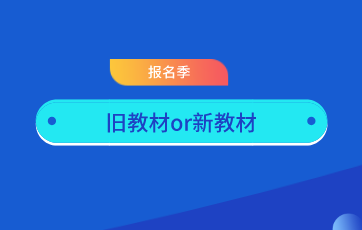 报名季

旧教材or新教材